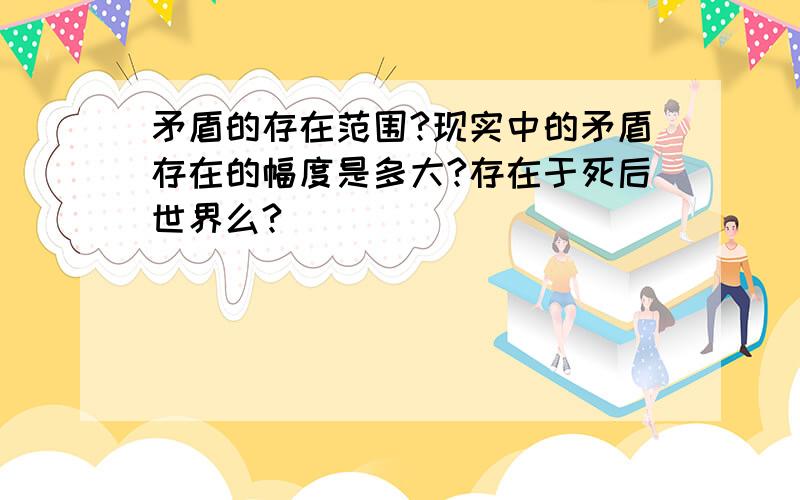 矛盾的存在范围?现实中的矛盾存在的幅度是多大?存在于死后世界么?